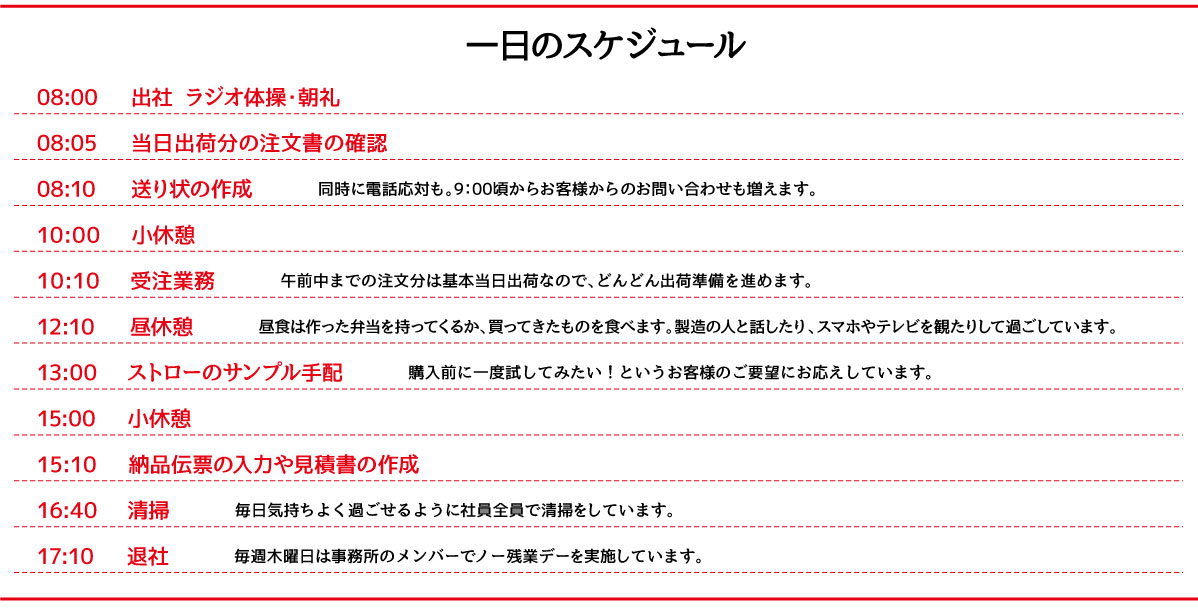 一日のスケジュール

08:00　出社　ラジオ体操・朝礼

08:05　当日出荷分の注文書の確認

08:10　送り状の作成　同時に電話応対も。9:00頃からお客様からのお問い合わせも増えます。

10:00　小休憩

10:10　受注業務　午前中までの注文分は基本当日出荷なので、どんどん出荷準備を進めます。

12:10　昼休憩　昼食は作った弁当を持ってくるか、買ってきたものを食べます。製造の人と話したり、スマホやテレビを観たりして過ごしています。

13:00　ストローのサンプル手配　購入前に一度試してみたい！というお客様のご要望にお応えしています。

15:00　小休憩

15:10　納品伝票の入力や見積書の作成

16:40　清掃　毎日気持ちよく過ごせるように社員全員で清掃をしています。

17:10　退社　毎週木曜日は事務所のメンバーでノー残業デーを実施しています。